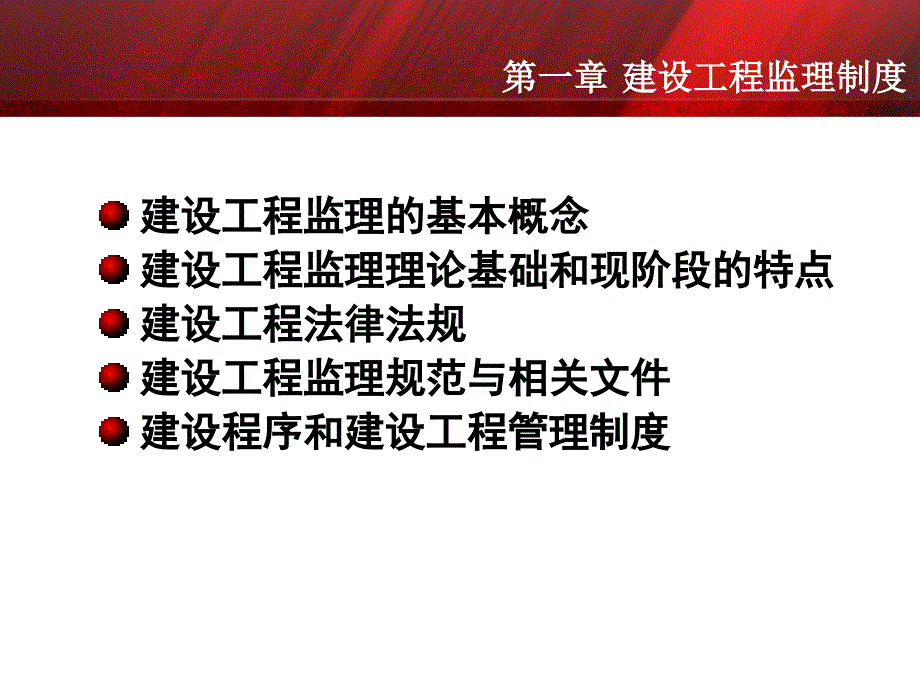 第一章 建设工程监理制度

建设工程监理的基本概念
建设工程监理理论基础和现阶段的特点
建设工程法律法规
建设工程监理规范与相关文件
建设程序和建设工程管理制度